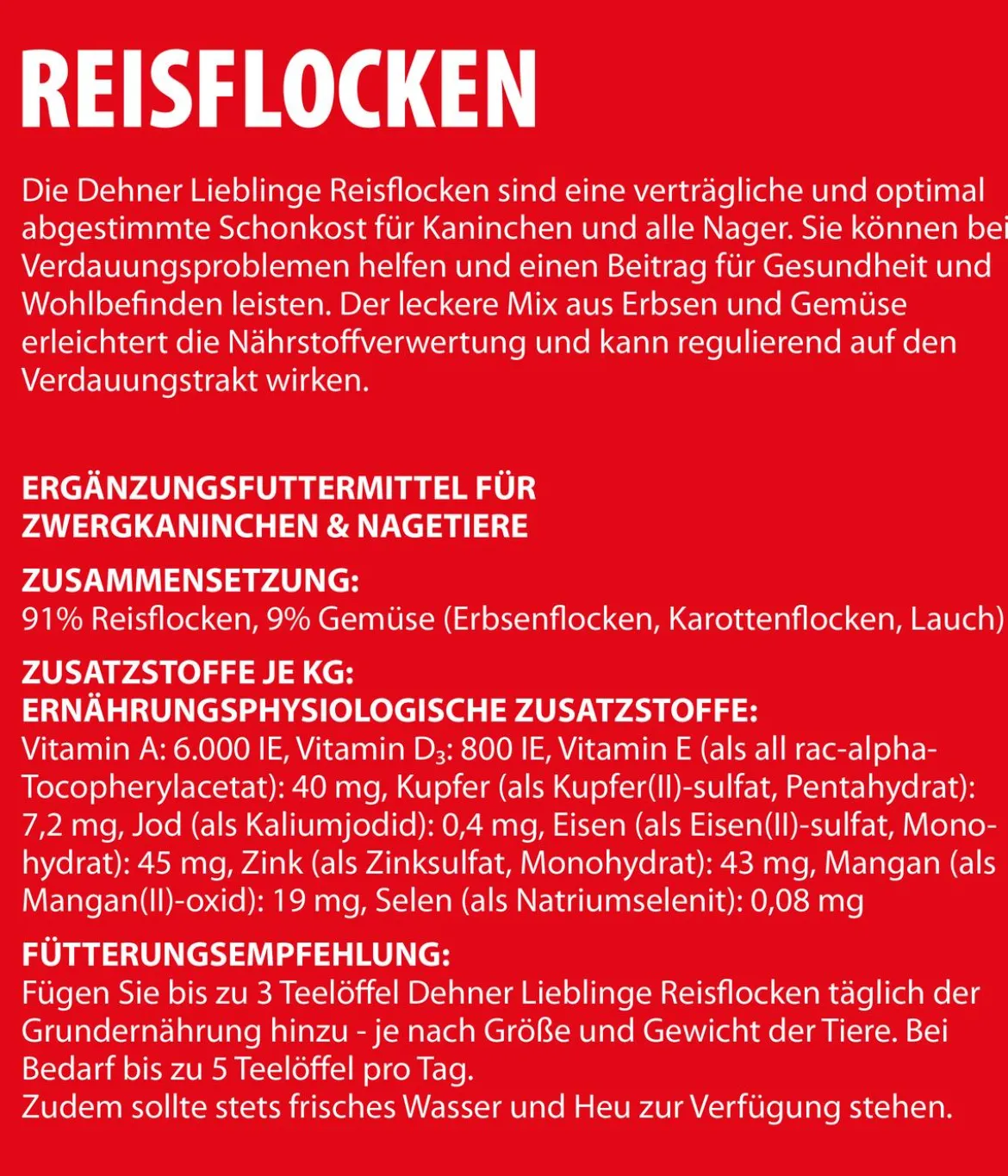 REISFLOCKEN

Die Dehner Lieblinge Reisflocken sind eine verträgliche und optimal abgestimmte Schonkost für Kaninchen und alle Nager. Sie können bei Verdauungsproblemen helfen und einen Beitrag für Gesundheit und Wohlbefinden leisten. Der leckere Mix aus Erbsen und Gemüse erleichtert die Nährstoffverwertung und kann regulierend auf den Verdauungstrakt wirken.

ERGÄNZUNGSFUTTERMITTEL FÜR ZWERGKANINCHEN & NAGETIERE

ZUSAMMENSETZUNG:
91% Reisflocken, 9% Gemüse (Erbsenflocken, Karottenflocken, Lauch)

ZUSATZSTOFFE JE KG:
ERNÄHRUNGSPHYSIOLOGISCHE ZUSATZSTOFFE:
Vitamin A: 6.000 IE, Vitamin $D_3$: 800 IE, Vitamin E (als all rac-alpha-Tocopherylacetat): 40 mg, Kupfer (als Kupfer(II)-sulfat, Pentahydrat): 7,2 mg, Jod (als Kaliumjodid): 0,4 mg, Eisen (als Eisen(II)-sulfat, Monohydrat): 45 mg, Zink (als Zinksulfat, Monohydrat): 43 mg, Mangan (als Mangan(II)-oxid): 19 mg, Selen (als Natriumselenit): 0,08 mg

FÜTTERUNGSEMPFEHLUNG:
Fügen Sie bis zu 3 Teelöffel Dehner Lieblinge Reisflocken täglich der Grundernährung hinzu - je nach Größe und Gewicht der Tiere. Bei Bedarf bis zu 5 Teelöffel pro Tag.
Zudem sollte stets frisches Wasser und Heu zur Verfügung stehen.